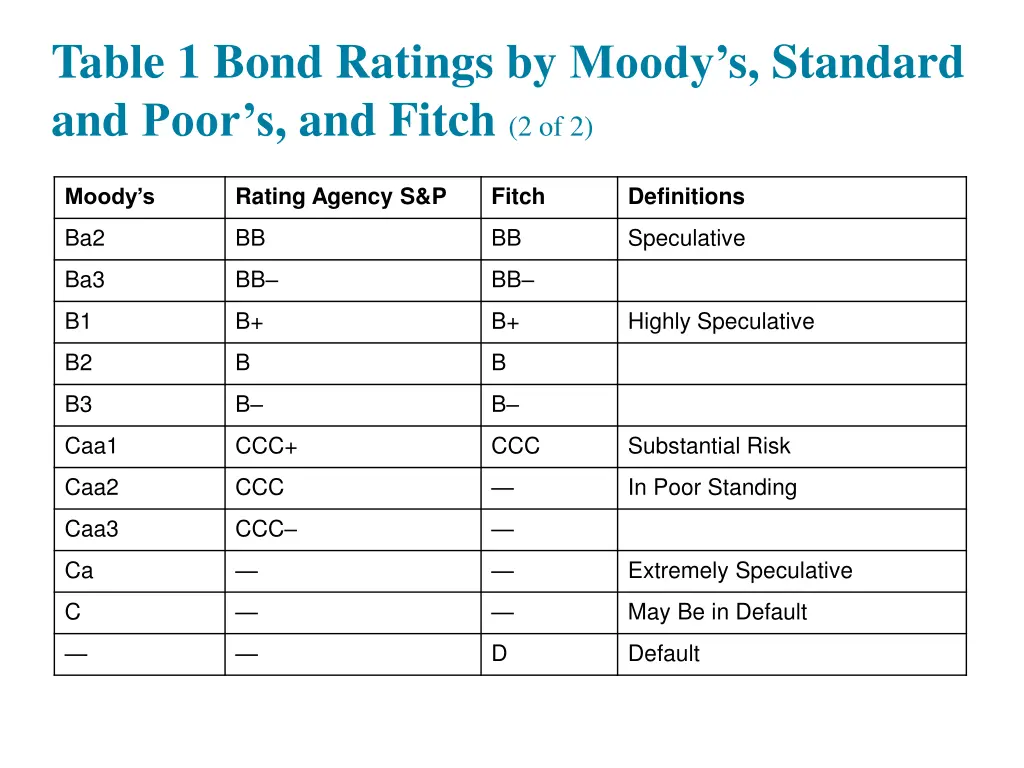 Table 1 Bond Ratings by Moody’s, Standard and Poor’s, and Fitch (2 of 2)

| Moody’s | Rating Agency S&P | Fitch | Definitions |
|---|---|---|---|
| Ba2 | BB | BB | Speculative |
| Ba3 | BB– | BB– | |
| B1 | B+ | B+ | Highly Speculative |
| B2 | B | B | |
| B3 | B– | B– | |
| Caa1 | CCC+ | CCC | Substantial Risk |
| Caa2 | CCC | — | In Poor Standing |
| Caa3 | CCC– | — | |
| Ca | — | — | Extremely Speculative |
| C | — | — | May Be in Default |
| — | — | D | Default |